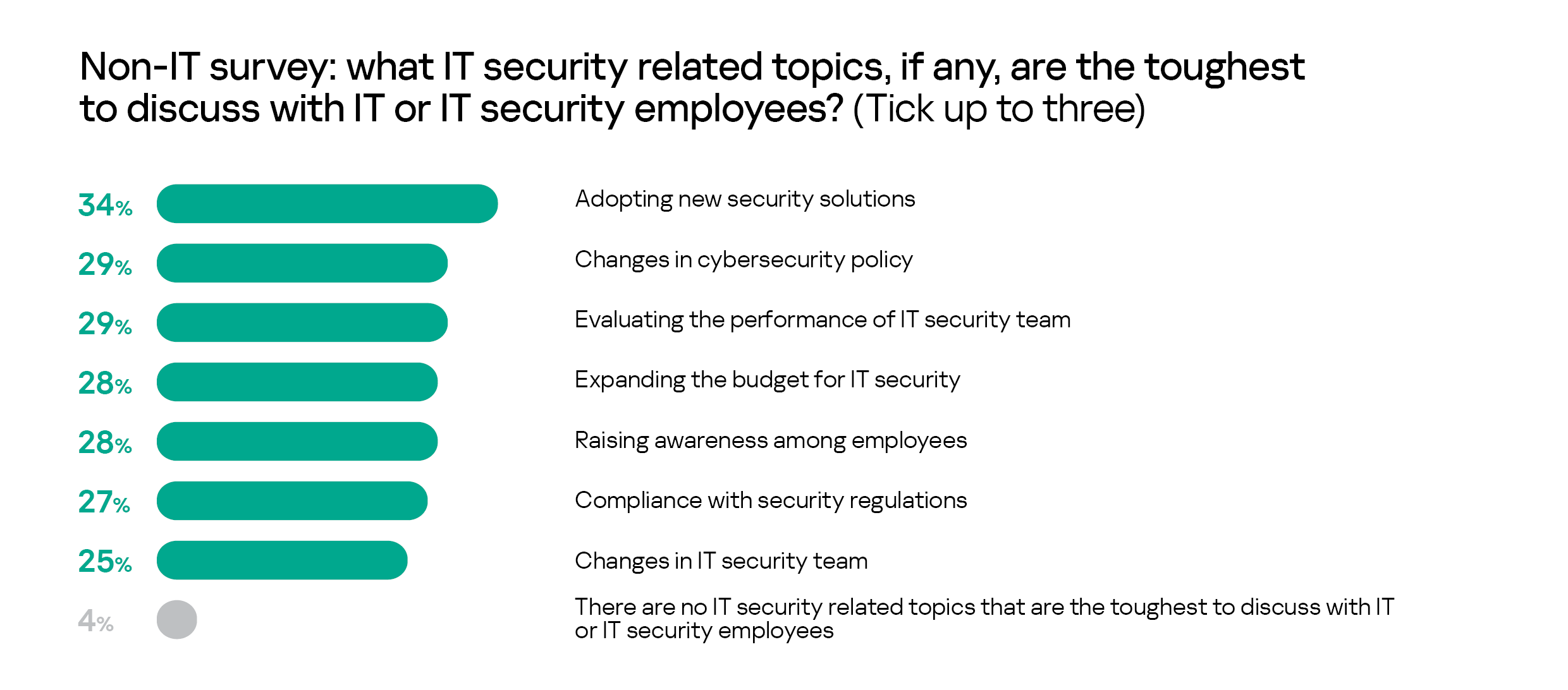 Non-IT survey: what IT security related topics, if any, are the toughest to discuss with IT or IT security employees? (Tick up to three)

34% Adopting new security solutions
29% Changes in cybersecurity policy
29% Evaluating the performance of IT security team
28% Expanding the budget for IT security
28% Raising awareness among employees
27% Compliance with security regulations
25% Changes in IT security team
4% There are no IT security related topics that are the toughest to discuss with IT or IT security employees